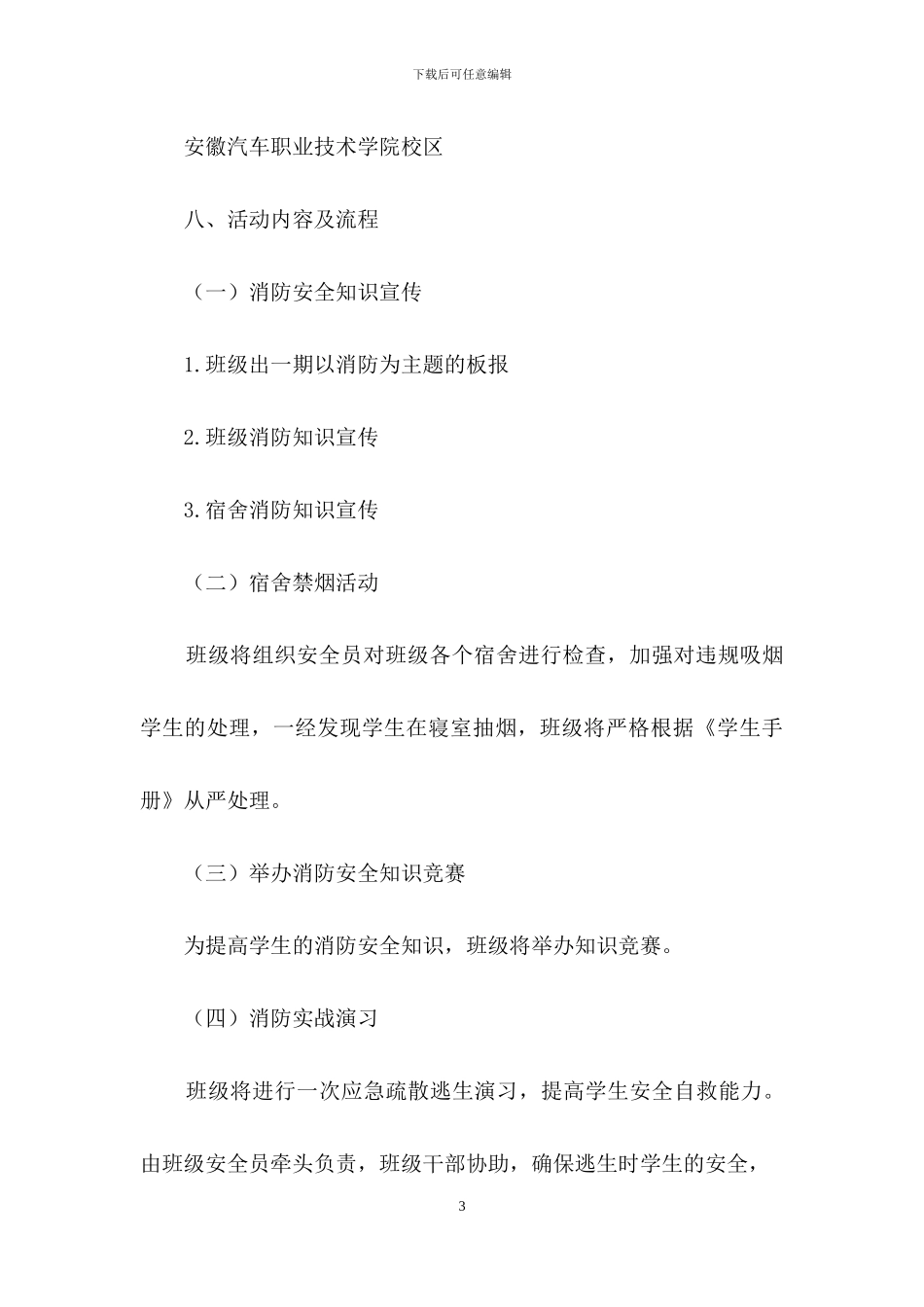 下载后可任意编辑

安徽汽车职业技术学院校区

八、活动内容及流程

（一）消防安全知识宣传

1.班级出一期以消防为主题的板报

2.班级消防知识宣传

3.宿舍消防知识宣传

（二）宿舍禁烟活动

班级将组织安全员对班级各个宿舍进行检查，加强对违规吸烟学生的处理，一经发现学生在寝室抽烟，班级将严格根据《学生手册》从严处理。

（三）举办消防安全知识竞赛

为提高学生的消防安全知识，班级将举办知识竞赛。

（四）消防实战演习

班级将进行一次应急疏散逃生演习，提高学生安全自救能力。由班级安全员牵头负责，班级干部协助，确保逃生时学生的安全，

3